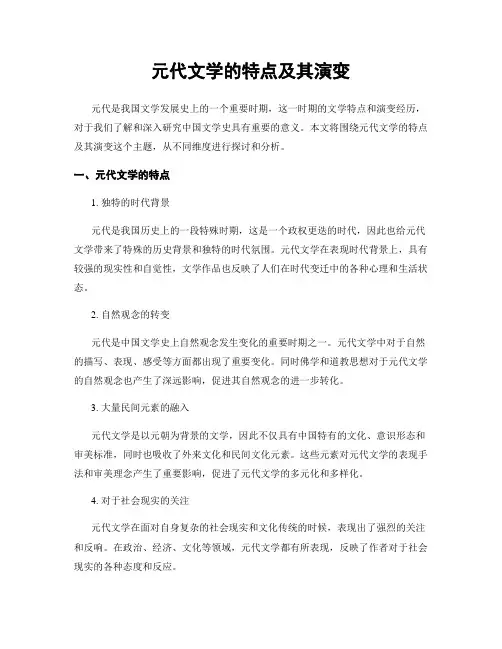 元代文学的特点及其演变

元代是我国文学发展史上的一个重要时期，这一时期的文学特点和演变经历，对于我们了解和深入研究中国文学史具有重要的意义。本文将围绕元代文学的特点及其演变这个主题，从不同维度进行探讨和分析。

一、元代文学的特点

1. 独特的时代背景

元代是我国历史上的一段特殊时期，这是一个政权更迭的时代，因此也给元代文学带来了特殊的历史背景和独特的时代氛围。元代文学在表现时代背景上，具有较强的现实性和自觉性，文学作品也反映了人们在时代变迁中的各种心理和生活状态。

2. 自然观念的转变

元代是中国文学史上自然观念发生变化的重要时期之一。元代文学中对于自然的描写、表现、感受等方面都出现了重要变化。同时佛学和道教思想对于元代文学的自然观念也产生了深远影响，促进其自然观念的进一步转化。

3. 大量民间元素的融入

元代文学是以元朝为背景的文学，因此不仅具有中国特有的文化、意识形态和审美标准，同时也吸收了外来文化和民间文化元素。这些元素对元代文学的表现手法和审美理念产生了重要影响，促进了元代文学的多元化和多样化。

4. 对于社会现实的关注

元代文学在面对自身复杂的社会现实和文化传统的时候，表现出了强烈的关注和反响。在政治、经济、文化等领域，元代文学都有所表现，反映了作者对于社会现实的各种态度和反应。